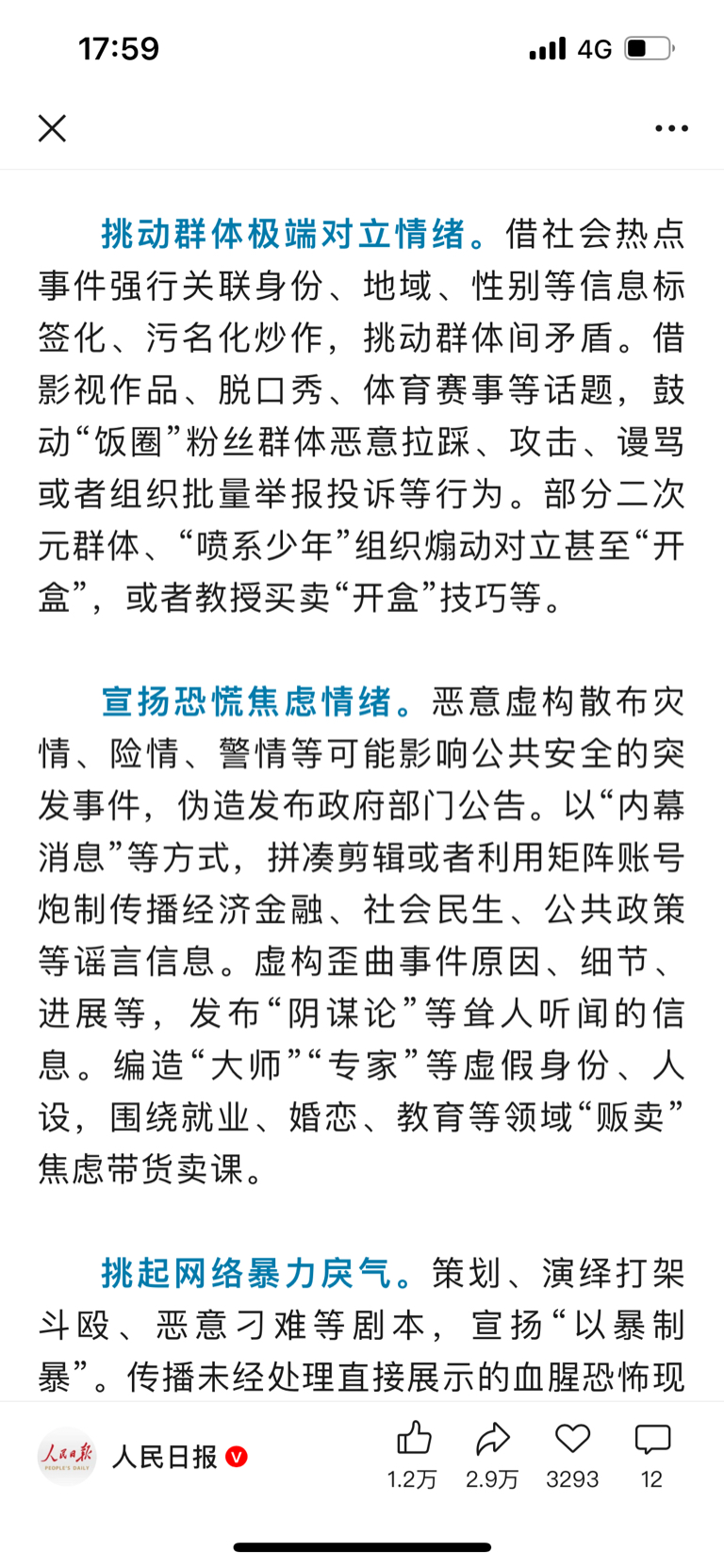 17:59 4G

挑动群体极端对立情绪。借社会热点事件强行关联身份、地域、性别等信息标签化、污名化炒作，挑动群体间矛盾。借影视作品、脱口秀、体育赛事等话题，鼓动“饭圈”粉丝群体恶意拉踩、攻击、谩骂或者组织批量举报投诉等行为。部分二次元群体、“喷系少年”组织煽动对立甚至“开盒”，或者教授买卖“开盒”技巧等。

宣扬恐慌焦虑情绪。恶意虚构散布灾情、险情、警情等可能影响公共安全的突发事件，伪造发布政府部门公告。以“内幕消息”等方式，拼凑剪辑或者利用矩阵账号炮制传播经济金融、社会民生、公共政策等谣言信息。虚构歪曲事件原因、细节、进展等，发布“阴谋论”等耸人听闻的信息。编造“大师”“专家”等虚假身份、人设，围绕就业、婚恋、教育等领域“贩卖”焦虑带货卖课。

挑起网络暴力戾气。策划、演绎打架斗殴、恶意刁难等剧本，宣扬“以暴制暴”。传播未经处理直接展示的血腥恐怖现

人民日报 PEOPLE'S DAILY
人民日报
1.2万 2.9万 3293 12